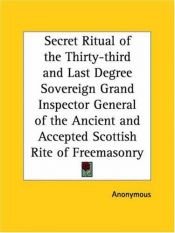 Secret Ritual of the Thirty-third and Last Degree Sovereign Grand Inspector General of the Ancient and Accepted Scottish Rite of Freemasonry

Anonymous